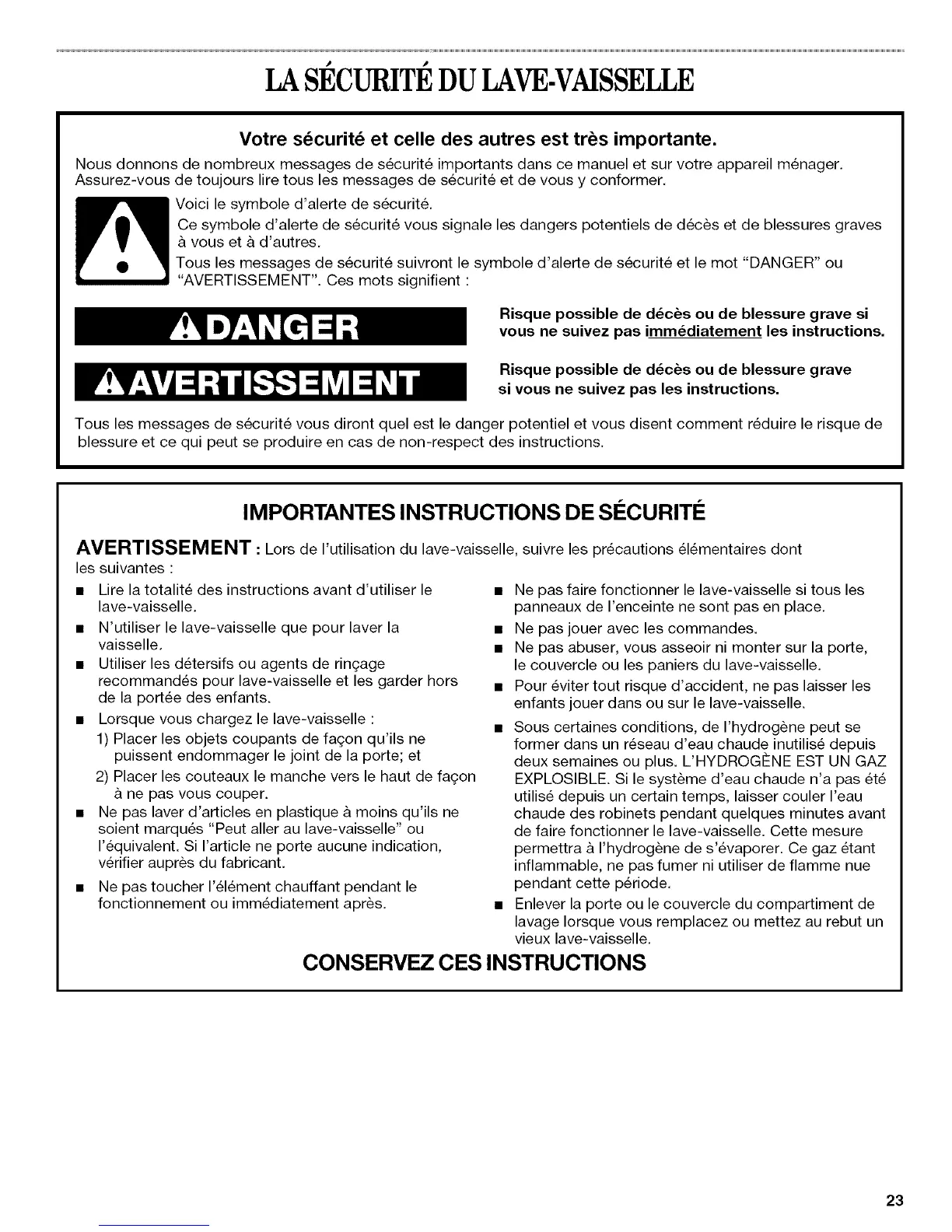 LA SÉCURITÉ DU LAVE-VAISSELLE

Votre sécurité et celle des autres est très importante.

Nous donnons de nombreux messages de sécurité importants dans ce manuel et sur votre appareil ménager. Assurez-vous de toujours lire tous les messages de sécurité et de vous y conformer.

Voici le symbole d'alerte de sécurité.

Ce symbole d'alerte de sécurité vous signale les dangers potentiels de décès et de blessures graves à vous et à d'autres.

Tous les messages de sécurité suivront le symbole d'alerte de sécurité et le mot "DANGER" ou "AVERTISSEMENT". Ces mots signifient :

DANGER

Risque possible de décès ou de blessure grave si vous ne suivez pas immédiatement les instructions.

AVERTISSEMENT

Risque possible de décès ou de blessure grave si vous ne suivez pas les instructions.

Tous les messages de sécurité vous diront quel est le danger potentiel et vous disent comment réduire le risque de blessure et ce qui peut se produire en cas de non-respect des instructions.

IMPORTANTES INSTRUCTIONS DE SÉCURITÉ

AVERTISSEMENT : Lors de l'utilisation du lave-vaisselle, suivre les précautions élémentaires dont les suivantes :

■ Lire la totalité des instructions avant d'utiliser le lave-vaisselle.
■ N'utiliser le lave-vaisselle que pour laver la vaisselle.
■ Utiliser les détersifs ou agents de rinçage recommandés pour lave-vaisselle et les garder hors de la portée des enfants.
■ Lorsque vous chargez le lave-vaisselle :
1) Placer les objets coupants de façon qu'ils ne puissent endommager le joint de la porte; et
2) Placer les couteaux le manche vers le haut de façon à ne pas vous couper.
■ Ne pas laver d'articles en plastique à moins qu'ils ne soient marqués "Peut aller au lave-vaisselle" ou l'équivalent. Si l'article ne porte aucune indication, vérifier auprès du fabricant.
■ Ne pas toucher l'élément chauffant pendant le fonctionnement ou immédiatement après.

■ Ne pas faire fonctionner le lave-vaisselle si tous les panneaux de l'enceinte ne sont pas en place.
■ Ne pas jouer avec les commandes.
■ Ne pas abuser, vous asseoir ni monter sur la porte, le couvercle ou les paniers du lave-vaisselle.
■ Pour éviter tout risque d'accident, ne pas laisser les enfants jouer dans ou sur le lave-vaisselle.
■ Sous certaines conditions, de l'hydrogène peut se former dans un réseau d'eau chaude inutilisé depuis deux semaines ou plus. L'HYDROGÈNE EST UN GAZ EXPLOSIBLE. Si le système d'eau chaude n'a pas été utilisé depuis un certain temps, laisser couler l'eau chaude des robinets pendant quelques minutes avant de faire fonctionner le lave-vaisselle. Cette mesure permettra à l'hydrogène de s'évaporer. Ce gaz étant inflammable, ne pas fumer ni utiliser de flamme nue pendant cette période.
■ Enlever la porte ou le couvercle du compartiment de lavage lorsque vous remplacez ou mettez au rebut un vieux lave-vaisselle.

CONSERVEZ CES INSTRUCTIONS

23